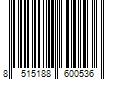 8 515188 600536